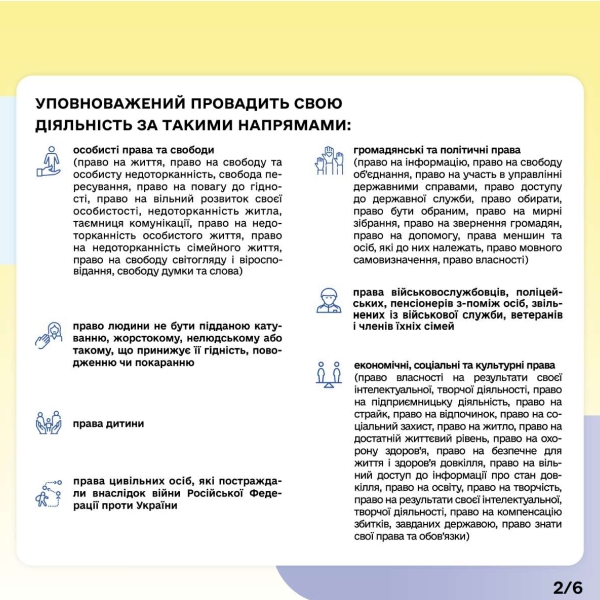 УПОВНОВАЖЕНИЙ ПРОВАДИТЬ СВОЮ ДІЯЛЬНІСТЬ ЗА ТАКИМИ НАПРЯМАМИ:

особисті права та свободи
(право на життя, право на свободу та особисту недоторканність, свобода пересування, право на повагу до гідності, право на вільний розвиток своєї особистості, недоторканність житла, таємниця комунікації, право на недоторканність особистого життя, право на недоторканність сімейного життя, право на свободу світогляду і віросповідання, свободу думки та слова)

право людини не бути підданою катуванню, жорстокому, нелюдському або такому, що принижує її гідність, поводженню чи покаранню

права дитини

права цивільних осіб, які постраждали внаслідок війни Російської Федерації проти України

громадянські та політичні права
(право на інформацію, право на свободу об'єднання, право на участь в управлінні державними справами, право доступу до державної служби, право обирати, право бути обраним, право на мирні зібрання, право на звернення громадян, право на допомогу, права меншин та осіб, які до них належать, право мовного самовизначення, право власності)

права військовослужбовців, поліцейських, пенсіонерів з-поміж осіб, звільнених із військової служби, ветеранів і членів їхніх сімей

економічні, соціальні та культурні права
(право власності на результати своєї інтелектуальної, творчої діяльності, право на підприємницьку діяльність, право на страйк, право на відпочинок, право на соціальний захист, право на житло, право на достатній життєвий рівень, право на охорону здоров'я, право на безпечне для життя і здоров'я довкілля, право на вільний доступ до інформації про стан довкілля, право на освіту, право на творчість, право на результати своєї інтелектуальної, творчої діяльності, право на компенсацію збитків, завданих державою, право знати свої права та обов'язки)

2/6